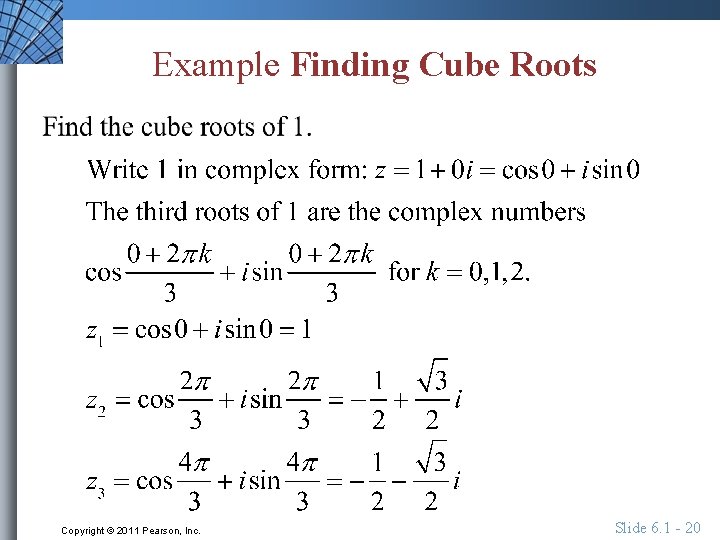 Example Finding Cube Roots

Find the cube roots of 1.

Write 1 in complex form: $z = 1 + 0i = \cos 0 + i \sin 0$

The third roots of 1 are the complex numbers

$\cos \frac{0 + 2\pi k}{3} + i \sin \frac{0 + 2\pi k}{3}$ for $k = 0, 1, 2$.

$z_1 = \cos 0 + i \sin 0 = 1$

$z_2 = \cos \frac{2\pi}{3} + i \sin \frac{2\pi}{3} = -\frac{1}{2} + \frac{\sqrt{3}}{2} i$

$z_3 = \cos \frac{4\pi}{3} + i \sin \frac{4\pi}{3} = -\frac{1}{2} - \frac{\sqrt{3}}{2} i$

Copyright © 2011 Pearson, Inc.

Slide 6.1 - 20